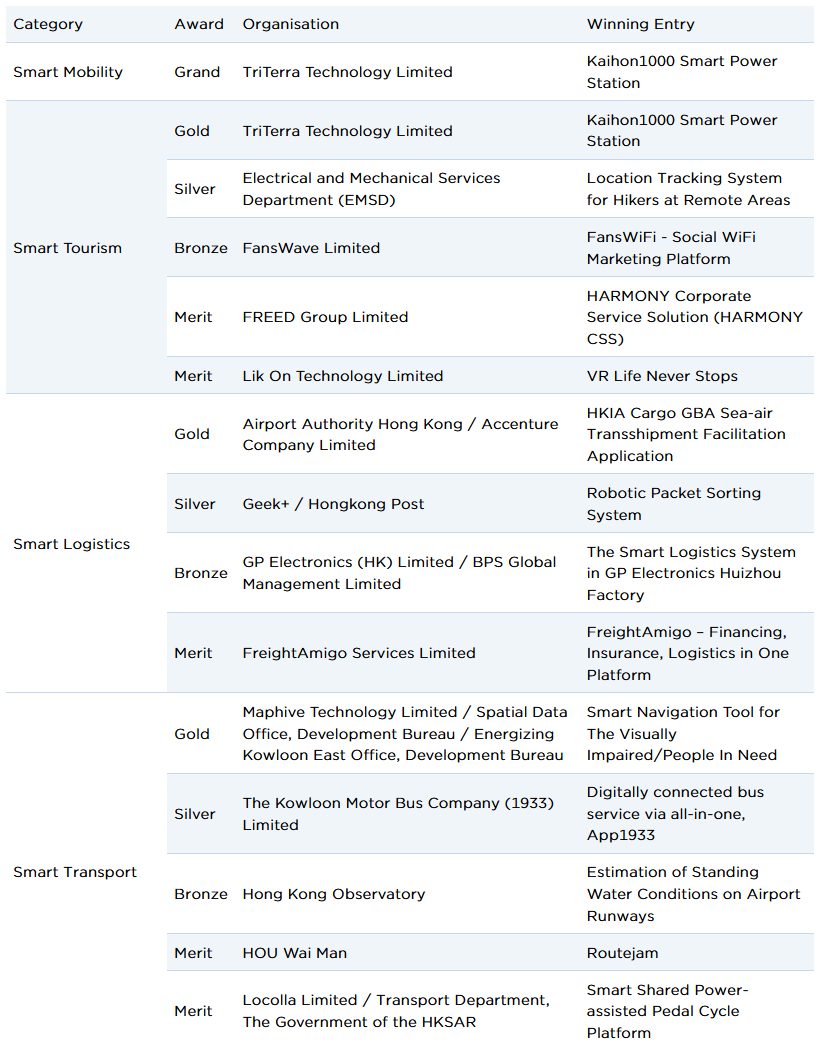 | Category | Award | Organisation | Winning Entry |
|---|---|---|---|
| Smart Mobility | Grand | TriTerra Technology Limited | Kaihon1000 Smart Power Station |
| Smart Tourism | Gold | TriTerra Technology Limited | Kaihon1000 Smart Power Station |
| | Silver | Electrical and Mechanical Services Department (EMSD) | Location Tracking System for Hikers at Remote Areas |
| | Bronze | FansWave Limited | FansWiFi - Social WiFi Marketing Platform |
| | Merit | FREED Group Limited | HARMONY Corporate Service Solution (HARMONY CSS) |
| | Merit | Lik On Technology Limited | VR Life Never Stops |
| Smart Logistics | Gold | Airport Authority Hong Kong / Accenture Company Limited | HKIA Cargo GBA Sea-air Transshipment Facilitation Application |
| | Silver | Geek+ / Hongkong Post | Robotic Packet Sorting System |
| | Bronze | GP Electronics (HK) Limited / BPS Global Management Limited | The Smart Logistics System in GP Electronics Huizhou Factory |
| | Merit | FreightAmigo Services Limited | FreightAmigo – Financing, Insurance, Logistics in One Platform |
| Smart Transport | Gold | Maphive Technology Limited / Spatial Data Office, Development Bureau / Energizing Kowloon East Office, Development Bureau | Smart Navigation Tool for The Visually Impaired/People In Need |
| | Silver | The Kowloon Motor Bus Company (1933) Limited | Digitally connected bus service via all-in-one, App1933 |
| | Bronze | Hong Kong Observatory | Estimation of Standing Water Conditions on Airport Runways |
| | Merit | HOU Wai Man | Routejam |
| | Merit | Locolla Limited / Transport Department, The Government of the HKSAR | Smart Shared Power-assisted Pedal Cycle Platform |